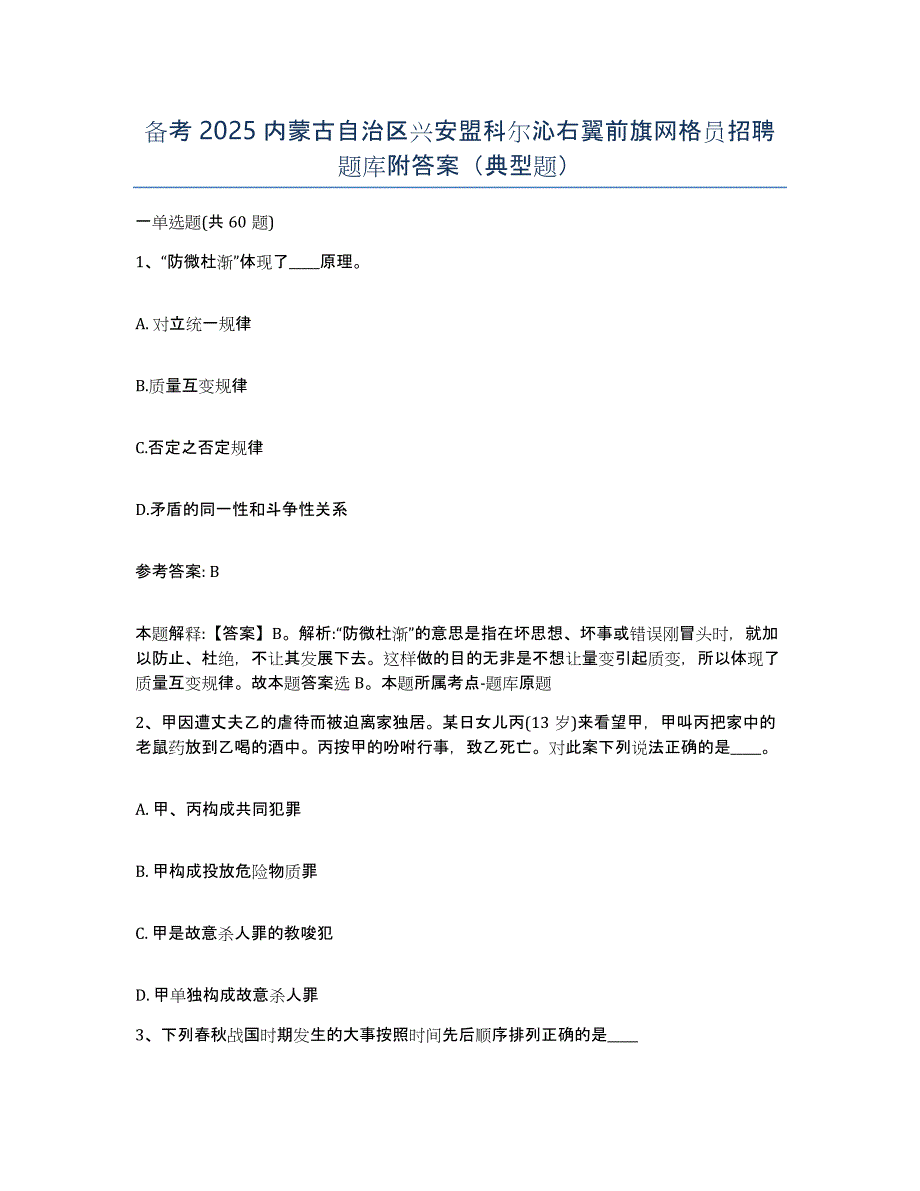 备考 2025 内蒙古自治区兴安盟科尔沁右翼前旗网格员招聘题库附答案（典型题）

一单选题(共 60 题)

1、“防微杜渐”体现了____原理。

A. 对立统一规律

B.质量互变规律

C.否定之否定规律

D.矛盾的同一性和斗争性关系

参考答案: B

本题解释:【答案】B。解析:“防微杜渐”的意思是指在坏思想、坏事或错误刚冒头时，就加以防止、杜绝，不让其发展下去。这样做的目的无非是不想让量变引起质变，所以体现了质量互变规律。故本题答案选 B。本题所属考点-题库原题

2、甲因遭丈夫乙的虐待而被迫离家独居。某日女儿丙(13 岁)来看望甲，甲叫丙把家中的老鼠药放到乙喝的酒中。丙按甲的吩咐行事，致乙死亡。对此案下列说法正确的是____。

A. 甲、丙构成共同犯罪

B. 甲构成投放危险物质罪

C. 甲是故意杀人罪的教唆犯

D. 甲单独构成故意杀人罪

3、下列春秋战国时期发生的大事按照时间先后顺序排列正确的是____